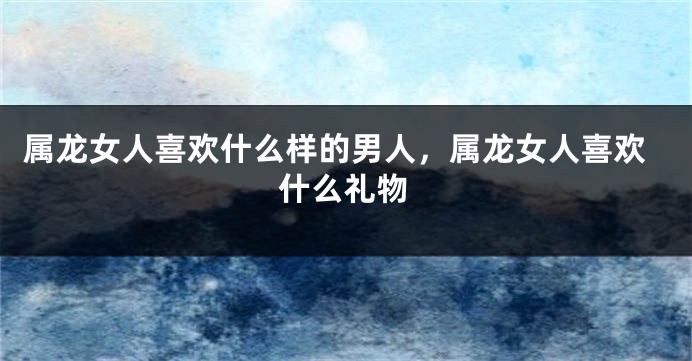 属龙女人喜欢什么样的男人，属龙女人喜欢什么礼物